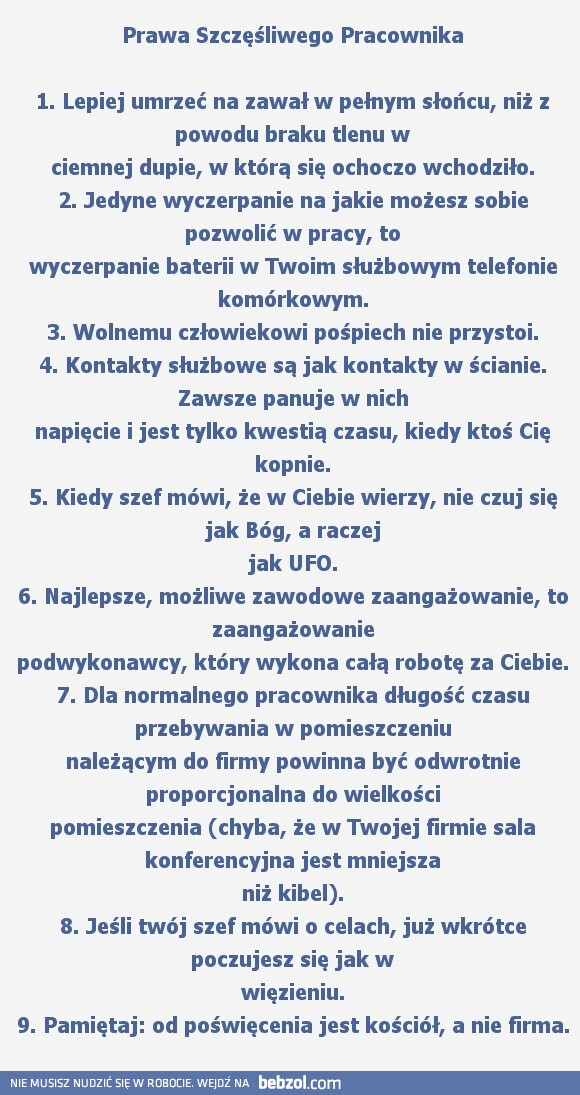 Prawa Szczęśliwego Pracownika

1. Lepiej umrzeć na zawał w pełnym słońcu, niż z powodu braku tlenu w ciemnej dupie, w którą się ochoczo wchodziło.
2. Jedyne wyczerpanie na jakie możesz sobie pozwolić w pracy, to wyczerpanie baterii w Twoim służbowym telefonie komórkowym.
3. Wolnemu człowiekowi pośpiech nie przystoi.
4. Kontakty służbowe są jak kontakty w ścianie. Zawsze panuje w nich napięcie i jest tylko kwestią czasu, kiedy ktoś Cię kopnie.
5. Kiedy szef mówi, że w Ciebie wierzy, nie czuj się jak Bóg, a raczej jak UFO.
6. Najlepsze, możliwe zawodowe zaangażowanie, to zaangażowanie podwykonawcy, który wykona całą robotę za Ciebie.
7. Dla normalnego pracownika długość czasu przebywania w pomieszczeniu należącym do firmy powinna być odwrotnie proporcjonalna do wielkości pomieszczenia (chyba, że w Twojej firmie sala konferencyjna jest mniejsza niż kibel).
8. Jeśli twój szef mówi o celach, już wkrótce poczujesz się jak w więzieniu.
9. Pamiętaj: od poświęcenia jest kościół, a nie firma.

NIE MUSISZ NUDZIĆ SIĘ W ROBOCIE. WEJDŹ NA bebzol.com